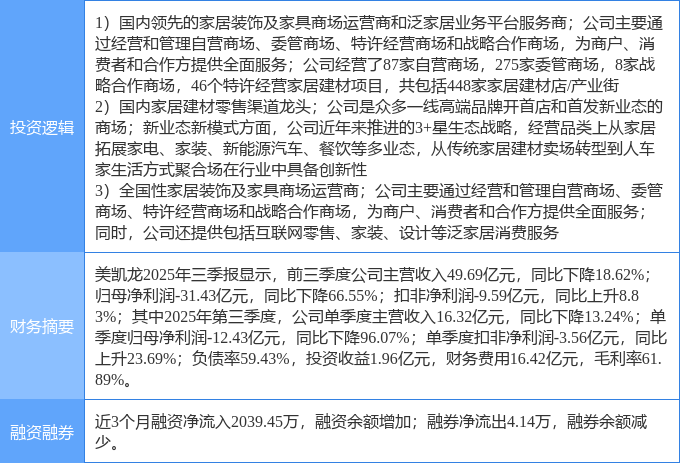 | 投资逻辑 | 1）国内领先的家居装饰及家具商场运营商和泛家居业务平台服务商；公司主要通过经营和管理自营商场、委管商场、特许经营商场和战略合作商场，为商户、消费者和合作方提供全面服务；公司经营了87家自营商场，275家委管商场，8家战略合作商场，46个特许经营家居建材项目，共包括448家家居建材店/产业街 2）国内家居建材零售渠道龙头；公司是众多一线高端品牌开首店和首发新业态的商场；新业态新模式方面，公司近年来推进的3+星生态战略，经营品类上从家居拓展家电、家装、新能源汽车、餐饮等多业态，从传统家居建材卖场转型到人车家生活方式聚合场在行业中具备创新性 3）全国性家居装饰及家具商场运营商；公司主要通过经营和管理自营商场、委管商场、特许经营商场和战略合作商场，为商户、消费者和合作方提供全面服务；同时，公司还提供包括互联网零售、家装、设计等泛家居消费服务 |
|---|---|
| 财务摘要 | 美凯龙2025年三季报显示，前三季度公司主营收入49.69亿元，同比下降18.62%；归母净利润-31.43亿元，同比下降66.55%；扣非净利润-9.59亿元，同比上升8.83%；其中2025年第三季度，公司单季度主营收入16.32亿元，同比下降13.24%；单季度归母净利润-12.43亿元，同比下降96.07%；单季度扣非净利润-3.56亿元，同比上升23.69%；负债率59.43%，投资收益1.96亿元，财务费用16.42亿元，毛利率61.89%。 |
| 融资融券 | 近3个月融资净流入2039.45万，融资余额增加；融券净流出4.14万，融券余额减少。 |